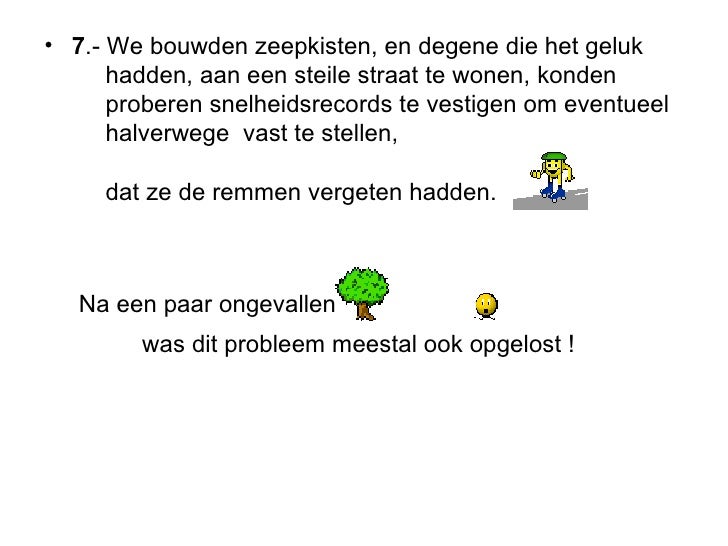 • 7.- We bouwden zeepkisten, en degene die het geluk hadden, aan een steile straat te wonen, konden proberen snelheidsrecords te vestigen om eventueel halverwege vast te stellen,

dat ze de remmen vergeten hadden.

Na een paar ongevallen

was dit probleem meestal ook opgelost !